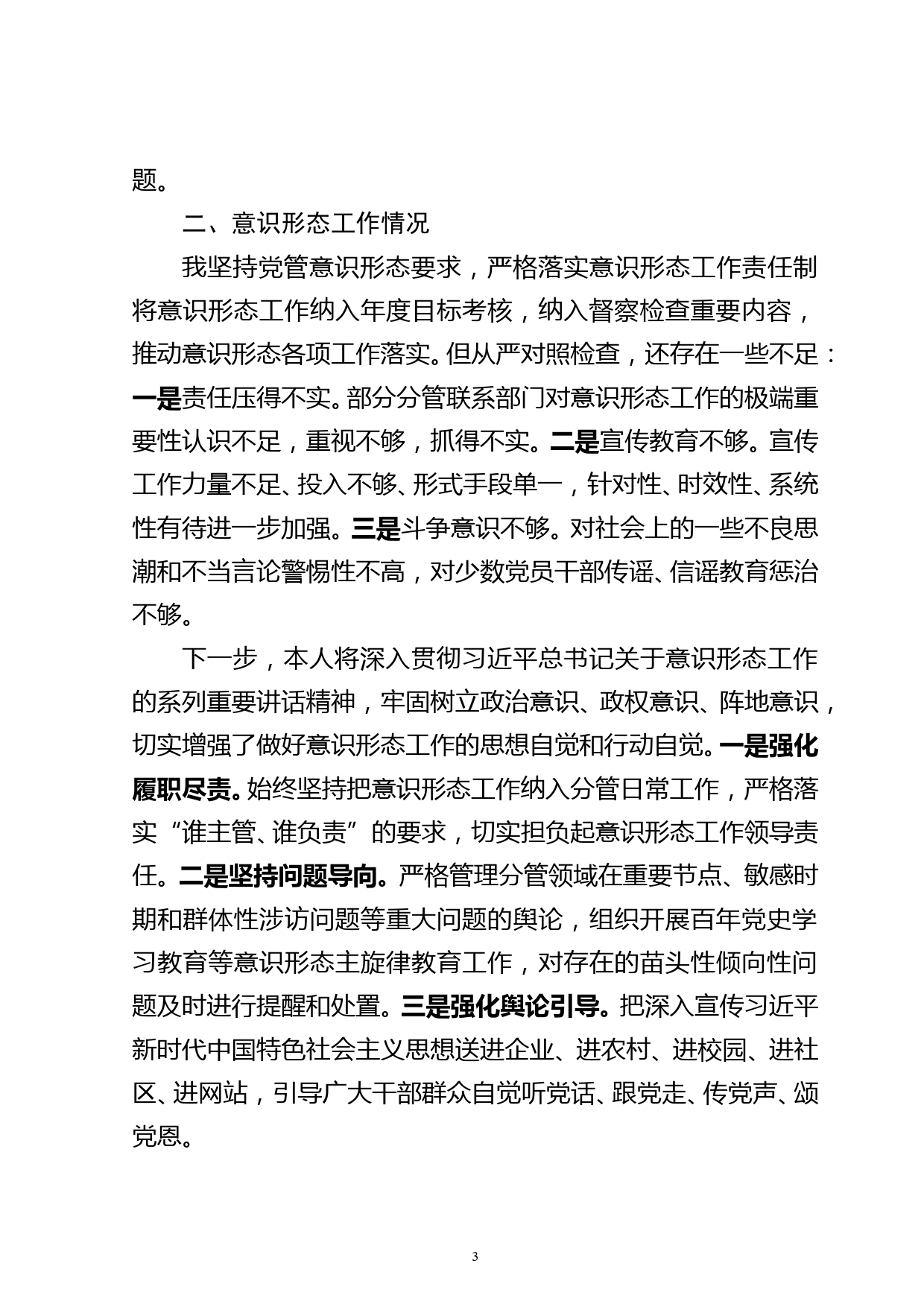 题。

二、意识形态工作情况

我坚持党管意识形态要求，严格落实意识形态工作责任制将意识形态工作纳入年度目标考核，纳入督察检查重要内容，推动意识形态各项工作落实。但从严对照检查，还存在一些不足：一是责任压得不实。部分分管联系部门对意识形态工作的极端重要性认识不足，重视不够，抓得不实。二是宣传教育不够。宣传工作力量不足、投入不够、形式手段单一，针对性、时效性、系统性有待进一步加强。三是斗争意识不够。对社会上的一些不良思潮和不当言论警惕性不高，对少数党员干部传谣、信谣教育惩治不够。

下一步，本人将深入贯彻习近平总书记关于意识形态工作的系列重要讲话精神，牢固树立政治意识、政权意识、阵地意识，切实增强了做好意识形态工作的思想自觉和行动自觉。一是强化履职尽责。始终坚持把意识形态工作纳入分管日常工作，严格落实“谁主管、谁负责”的要求，切实担负起意识形态工作领导责任。二是坚持问题导向。严格管理分管领域在重要节点、敏感时期和群体性涉访问题等重大问题的舆论，组织开展百年党史学习教育等意识形态主旋律教育工作，对存在的苗头性倾向性问题及时进行提醒和处置。三是强化舆论引导。把深入宣传习近平新时代中国特色社会主义思想送进企业、进农村、进校园、进社区、进网站，引导广大干部群众自觉听党话、跟党走、传党声、颂党恩。

3